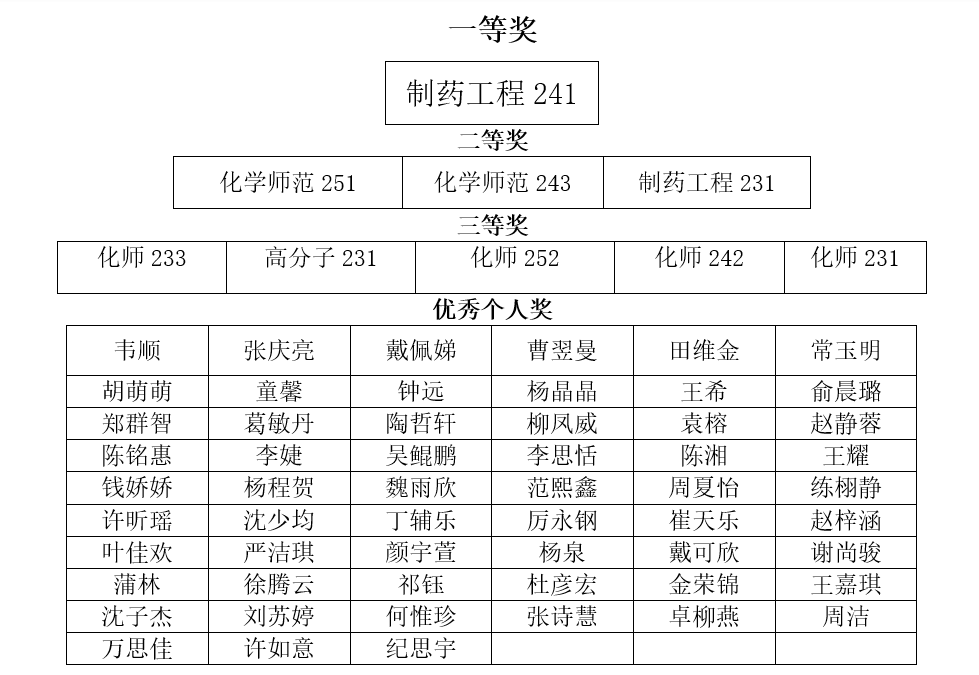 一等奖

| 制药工程 241 |
|---|

二等奖

| 化学师范 251 | 化学师范 243 | 制药工程 231 |
|---|---|---|

三等奖

| 化师 233 | 高分子 231 | 化师 252 | 化师 242 | 化师 231 |
|---|---|---|---|---|

优秀个人奖

| 韦顺 | 张庆亮 | 戴佩娣 | 曹翌曼 | 田维金 | 常玉明 |
|---|---|---|---|---|---|
| 胡萌萌 | 童馨 | 钟远 | 杨晶晶 | 王希 | 俞晨璐 |
| 郑群智 | 葛敏丹 | 陶哲轩 | 柳凤威 | 袁榕 | 赵静蓉 |
| 陈铭惠 | 李婕 | 吴鲲鹏 | 李思恬 | 陈湘 | 王耀 |
| 钱娇娇 | 杨程贺 | 魏雨欣 | 范熙鑫 | 周夏怡 | 练栩静 |
| 许昕瑶 | 沈少均 | 丁辅乐 | 厉永钢 | 崔天乐 | 赵梓涵 |
| 叶佳欢 | 严洁琪 | 颜宇萱 | 杨泉 | 戴可欣 | 谢尚骏 |
| 蒲林 | 徐腾云 | 祁钰 | 杜彦宏 | 金荣锦 | 王嘉琪 |
| 沈子杰 | 刘苏婷 | 何惟珍 | 张诗慧 | 卓柳燕 | 周洁 |
| 万思佳 | 许如意 | 纪思宇 | | | |